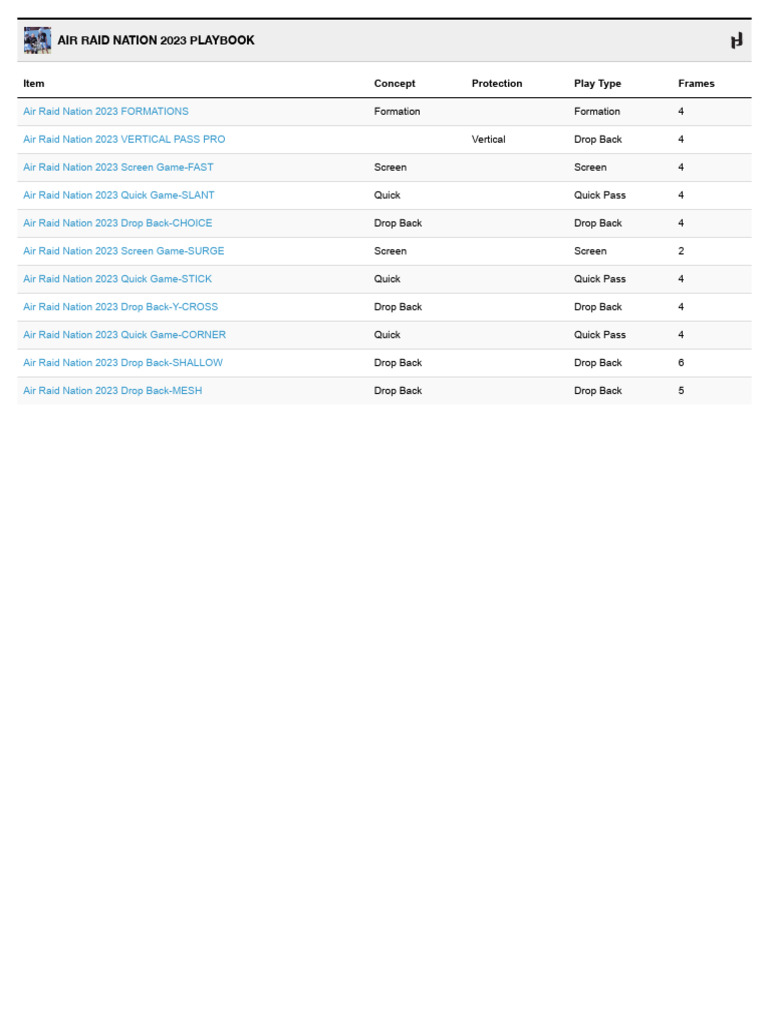 AIR RAID NATION 2023 PLAYBOOK

| Item | Concept | Protection | Play Type | Frames |
|---|---|---|---|---|
| Air Raid Nation 2023 FORMATIONS | Formation | | Formation | 4 |
| Air Raid Nation 2023 VERTICAL PASS PRO | | Vertical | Drop Back | 4 |
| Air Raid Nation 2023 Screen Game-FAST | Screen | | Screen | 4 |
| Air Raid Nation 2023 Quick Game-SLANT | Quick | | Quick Pass | 4 |
| Air Raid Nation 2023 Drop Back-CHOICE | Drop Back | | Drop Back | 4 |
| Air Raid Nation 2023 Screen Game-SURGE | Screen | | Screen | 2 |
| Air Raid Nation 2023 Quick Game-STICK | Quick | | Quick Pass | 4 |
| Air Raid Nation 2023 Drop Back-Y-CROSS | Drop Back | | Drop Back | 4 |
| Air Raid Nation 2023 Quick Game-CORNER | Quick | | Quick Pass | 4 |
| Air Raid Nation 2023 Drop Back-SHALLOW | Drop Back | | Drop Back | 6 |
| Air Raid Nation 2023 Drop Back-MESH | Drop Back | | Drop Back | 5 |